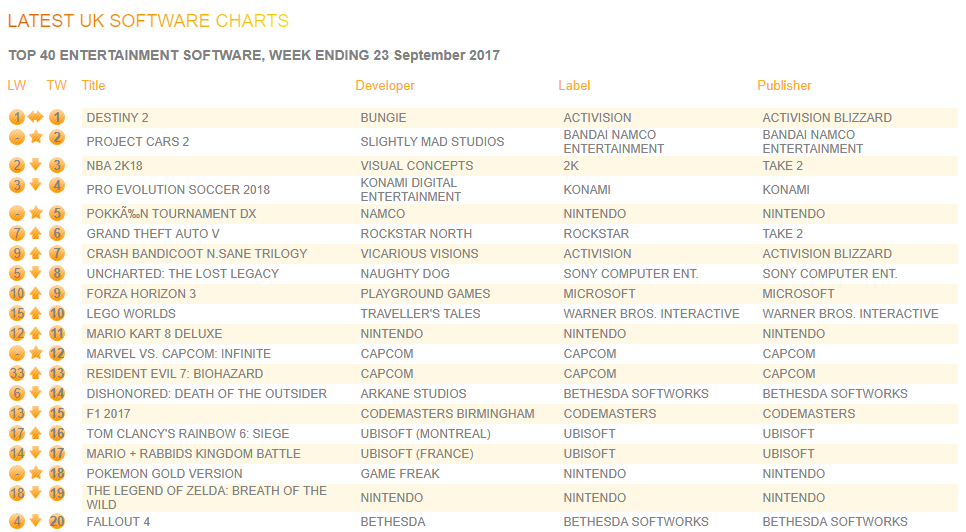 LATEST UK SOFTWARE CHARTS

TOP 40 ENTERTAINMENT SOFTWARE, WEEK ENDING 23 September 2017

| LW | TW | Title | Developer | Label | Publisher |
|---|---|---|---|---|---|
| 1 | 1 | DESTINY 2 | BUNGIE | ACTIVISION | ACTIVISION BLIZZARD |
| - | 2 | PROJECT CARS 2 | SLIGHTLY MAD STUDIOS | BANDAI NAMCO ENTERTAINMENT | BANDAI NAMCO ENTERTAINMENT |
| 2 | 3 | NBA 2K18 | VISUAL CONCEPTS | 2K | TAKE 2 |
| 3 | 4 | PRO EVOLUTION SOCCER 2018 | KONAMI DIGITAL ENTERTAINMENT | KONAMI | KONAMI |
| - | 5 | POKKÃ‰N TOURNAMENT DX | NAMCO | NINTENDO | NINTENDO |
| 7 | 6 | GRAND THEFT AUTO V | ROCKSTAR NORTH | ROCKSTAR | TAKE 2 |
| 9 | 7 | CRASH BANDICOOT N.SANE TRILOGY | VICARIOUS VISIONS | ACTIVISION | ACTIVISION BLIZZARD |
| 5 | 8 | UNCHARTED: THE LOST LEGACY | NAUGHTY DOG | SONY COMPUTER ENT. | SONY COMPUTER ENT. |
| 10 | 9 | FORZA HORIZON 3 | PLAYGROUND GAMES | MICROSOFT | MICROSOFT |
| 15 | 10 | LEGO WORLDS | TRAVELLER'S TALES | WARNER BROS. INTERACTIVE | WARNER BROS. INTERACTIVE |
| 12 | 11 | MARIO KART 8 DELUXE | NINTENDO | NINTENDO | NINTENDO |
| - | 12 | MARVEL VS. CAPCOM: INFINITE | CAPCOM | CAPCOM | CAPCOM |
| 33 | 13 | RESIDENT EVIL 7: BIOHAZARD | CAPCOM | CAPCOM | CAPCOM |
| 6 | 14 | DISHONORED: DEATH OF THE OUTSIDER | ARKANE STUDIOS | BETHESDA SOFTWORKS | BETHESDA SOFTWORKS |
| 13 | 15 | F1 2017 | CODEMASTERS BIRMINGHAM | CODEMASTERS | CODEMASTERS |
| 17 | 16 | TOM CLANCY'S RAINBOW 6: SIEGE | UBISOFT (MONTREAL) | UBISOFT | UBISOFT |
| 14 | 17 | MARIO + RABBIDS KINGDOM BATTLE | UBISOFT (FRANCE) | UBISOFT | UBISOFT |
| - | 18 | POKEMON GOLD VERSION | GAME FREAK | NINTENDO | NINTENDO |
| 18 | 19 | THE LEGEND OF ZELDA: BREATH OF THE WILD | NINTENDO | NINTENDO | NINTENDO |
| 4 | 20 | FALLOUT 4 | BETHESDA | BETHESDA SOFTWORKS | BETHESDA SOFTWORKS |